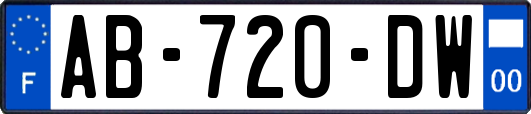 F

AB-720-DW

00